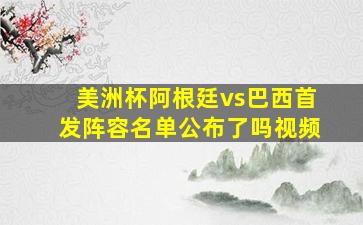 美洲杯阿根廷vs巴西首发阵容名单公布了吗视频